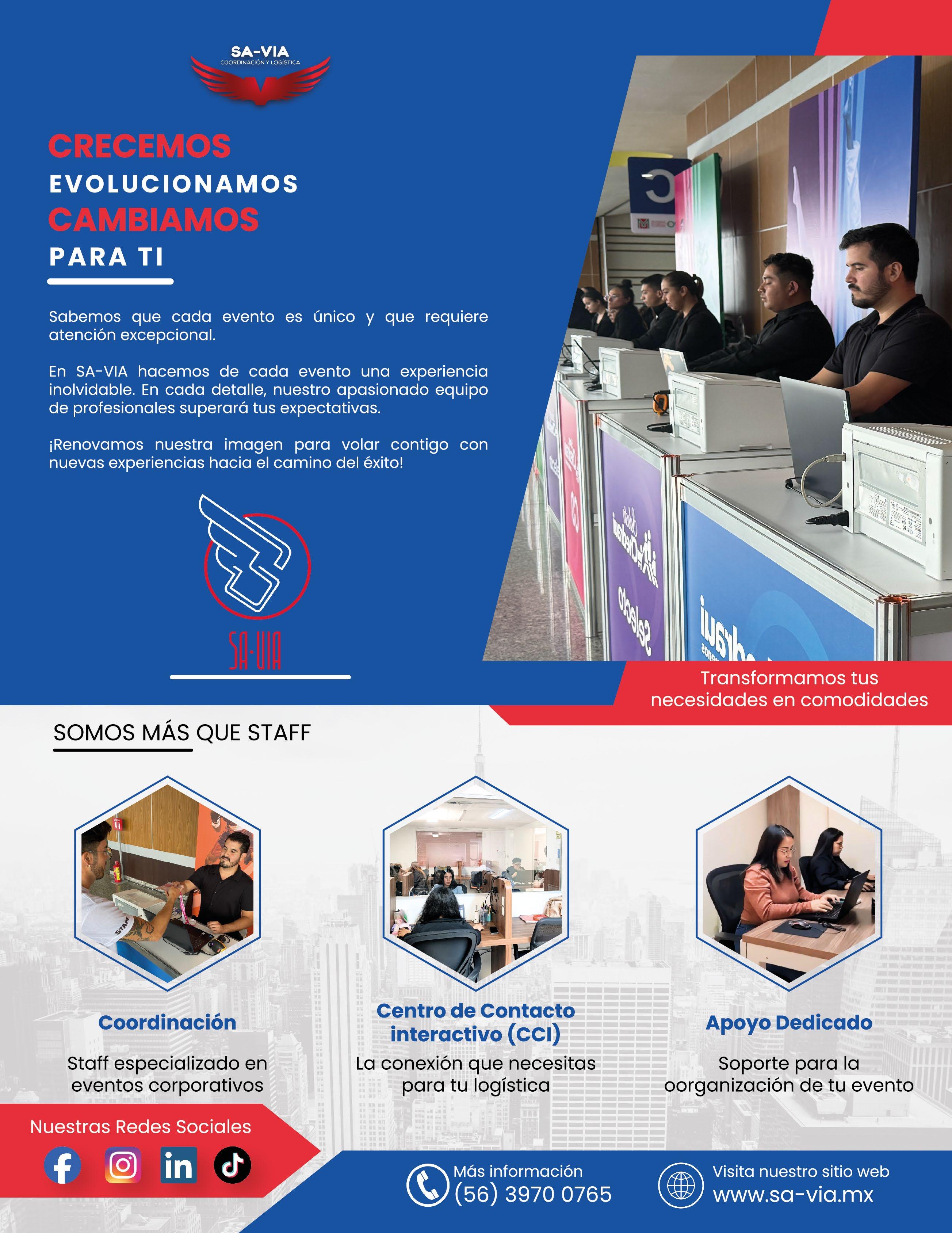 SA-VIA
COORDINACIÓN Y LOGÍSTICA

CRECEMOS
EVOLUCIONAMOS
CAMBIAMOS
PARA TI

Sabemos que cada evento es único y que requiere atención excepcional.

En SA-VIA hacemos de cada evento una experiencia inolvidable. En cada detalle, nuestro apasionado equipo de profesionales superará tus expectativas.

¡Renovamos nuestra imagen para volar contigo con nuevas experiencias hacia el camino del éxito!

SA-VIA

Transformamos tus necesidades en comodidades

SOMOS MÁS QUE STAFF

Coordinación
Staff especializado en eventos corporativos

Centro de Contacto interactivo (CCI)
La conexión que necesitas para tu logística

Apoyo Dedicado
Soporte para la oorganización de tu evento

Nuestras Redes Sociales

Más información
(56) 3970 0765

Visita nuestro sitio web
www.sa-via.mx